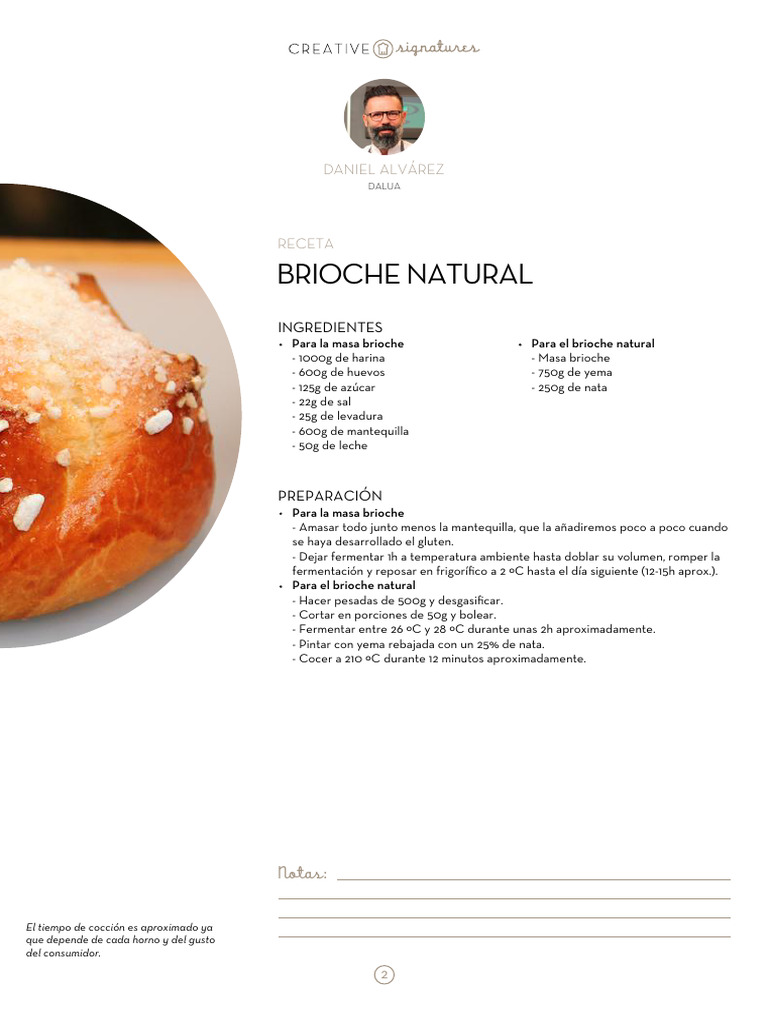 CREATIVE signatures

DANIEL ALVÁREZ
DALUA

RECETA
BRIOCHE NATURAL

INGREDIENTES
• Para la masa brioche
- 1000g de harina
- 600g de huevos
- 125g de azúcar
- 22g de sal
- 25g de levadura
- 600g de mantequilla
- 50g de leche

• Para el brioche natural
- Masa brioche
- 750g de yema
- 250g de nata

PREPARACIÓN
• Para la masa brioche
- Amasar todo junto menos la mantequilla, que la añadiremos poco a poco cuando se haya desarrollado el gluten.
- Dejar fermentar 1h a temperatura ambiente hasta doblar su volumen, romper la fermentación y reposar en frigorífico a 2 ºC hasta el día siguiente (12-15h aprox.).
• Para el brioche natural
- Hacer pesadas de 500g y desgasificar.
- Cortar en porciones de 50g y bolear.
- Fermentar entre 26 ºC y 28 ºC durante unas 2h aproximadamente.
- Pintar con yema rebajada con un 25% de nata.
- Cocer a 210 ºC durante 12 minutos aproximadamente.

Notas:

El tiempo de cocción es aproximado ya que depende de cada horno y del gusto del consumidor.

2